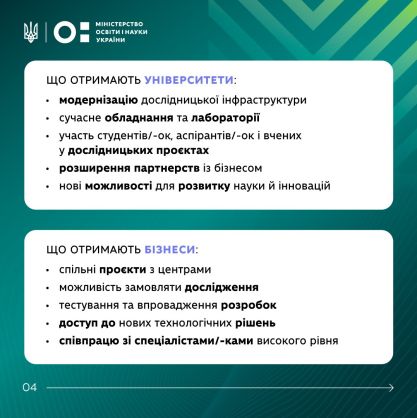 МІНІСТЕРСТВО
ОСВІТИ І НАУКИ
УКРАЇНИ

ЩО ОТРИМАЮТЬ УНІВЕРСИТЕТИ:

• модернізацію дослідницької інфраструктури
• сучасне обладнання та лабораторії
• участь студентів/-ок, аспірантів/-ок і вчених у дослідницьких проєктах
• розширення партнерств із бізнесом
• нові можливості для розвитку науки й інновацій

ЩО ОТРИМАЮТЬ БІЗНЕСИ:

• спільні проєкти з центрами
• можливість замовляти дослідження
• тестування та впровадження розробок
• доступ до нових технологічних рішень
• співпрацю зі спеціалістами/-ками високого рівня

04